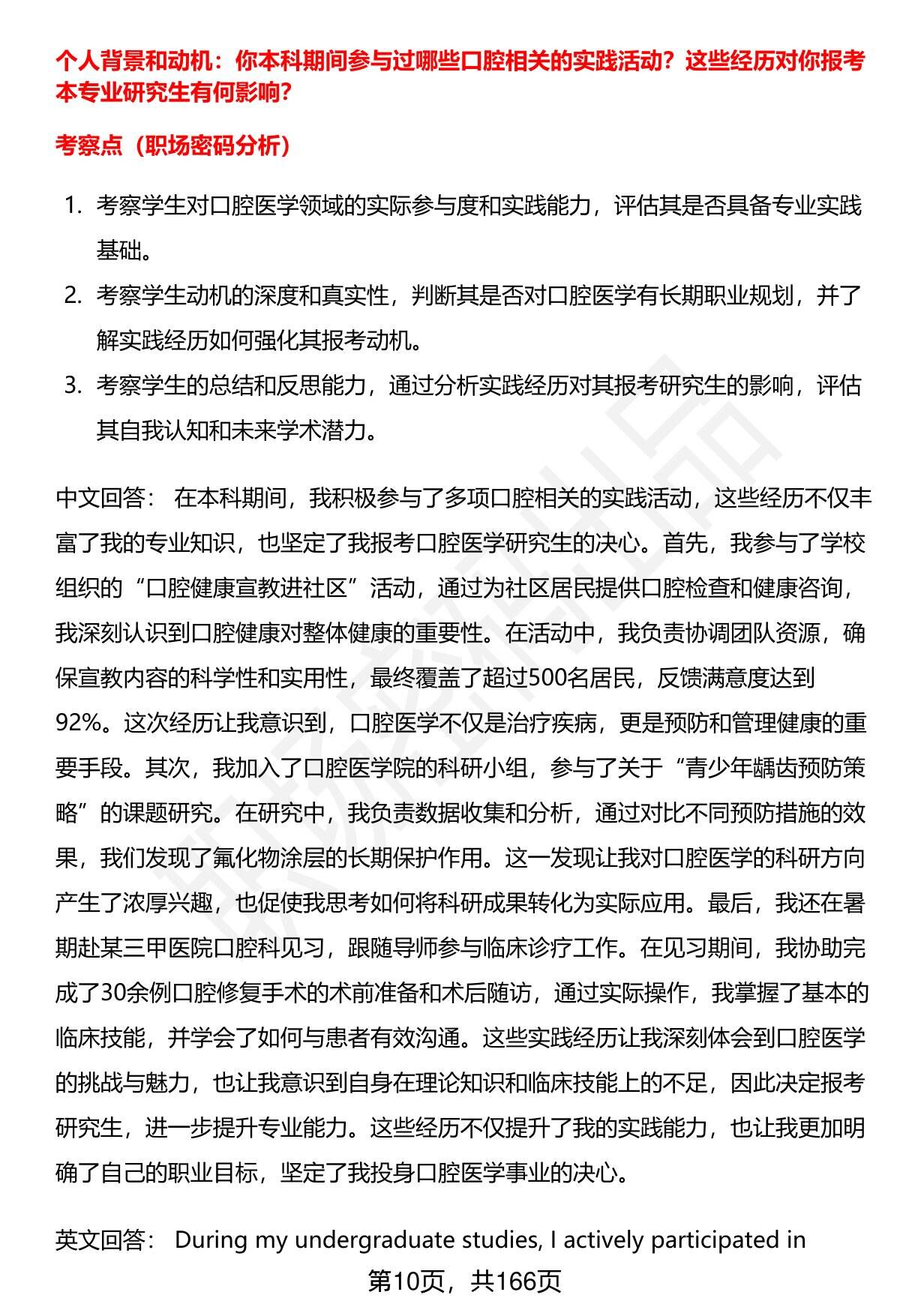 个人背景和动机：你本科期间参与过哪些口腔相关的实践活动？这些经历对你报考本专业研究生有何影响？

考察点（职场密码分析）

1. 考察学生对口腔医学领域的实际参与度和实践能力，评估其是否具备专业实践基础。
2. 考察学生动机的深度和真实性，判断其是否对口腔医学有长期职业规划，并了解实践经历如何强化其报考动机。
3. 考察学生的总结和反思能力，通过分析实践经历对其报考研究生的影响，评估其自我认知和未来学术潜力。

中文回答： 在本科期间，我积极参与了多项口腔相关的实践活动，这些经历不仅丰富了我的专业知识，也坚定了我报考口腔医学研究生的决心。首先，我参与了学校组织的“口腔健康宣教进社区”活动，通过为社区居民提供口腔检查和健康咨询，我深刻认识到口腔健康对整体健康的重要性。在活动中，我负责协调团队资源，确保宣教内容的科学性和实用性，最终覆盖了超过500名居民，反馈满意度达到92%。这次经历让我意识到，口腔医学不仅是治疗疾病，更是预防和管理健康的重要手段。其次，我加入了口腔医学院的科研小组，参与了关于“青少年龋齿预防策略”的课题研究。在研究中，我负责数据收集和分析，通过对比不同预防措施的效果，我们发现了氟化物涂层的长期保护作用。这一发现让我对口腔医学的科研方向产生了浓厚兴趣，也促使我思考如何将科研成果转化为实际应用。最后，我还在暑期赴某三甲医院口腔科见习，跟随导师参与临床诊疗工作。在见习期间，我协助完成了30余例口腔修复手术的术前准备和术后随访，通过实际操作，我掌握了基本的临床技能，并学会了如何与患者有效沟通。这些实践经历让我深刻体会到口腔医学的挑战与魅力，也让我意识到自身在理论知识和临床技能上的不足，因此决定报考研究生，进一步提升专业能力。这些经历不仅提升了我的实践能力，也让我更加明确了自己的职业目标，坚定了我投身口腔医学事业的决心。

英文回答： During my undergraduate studies, I actively participated in

第10页，共166页